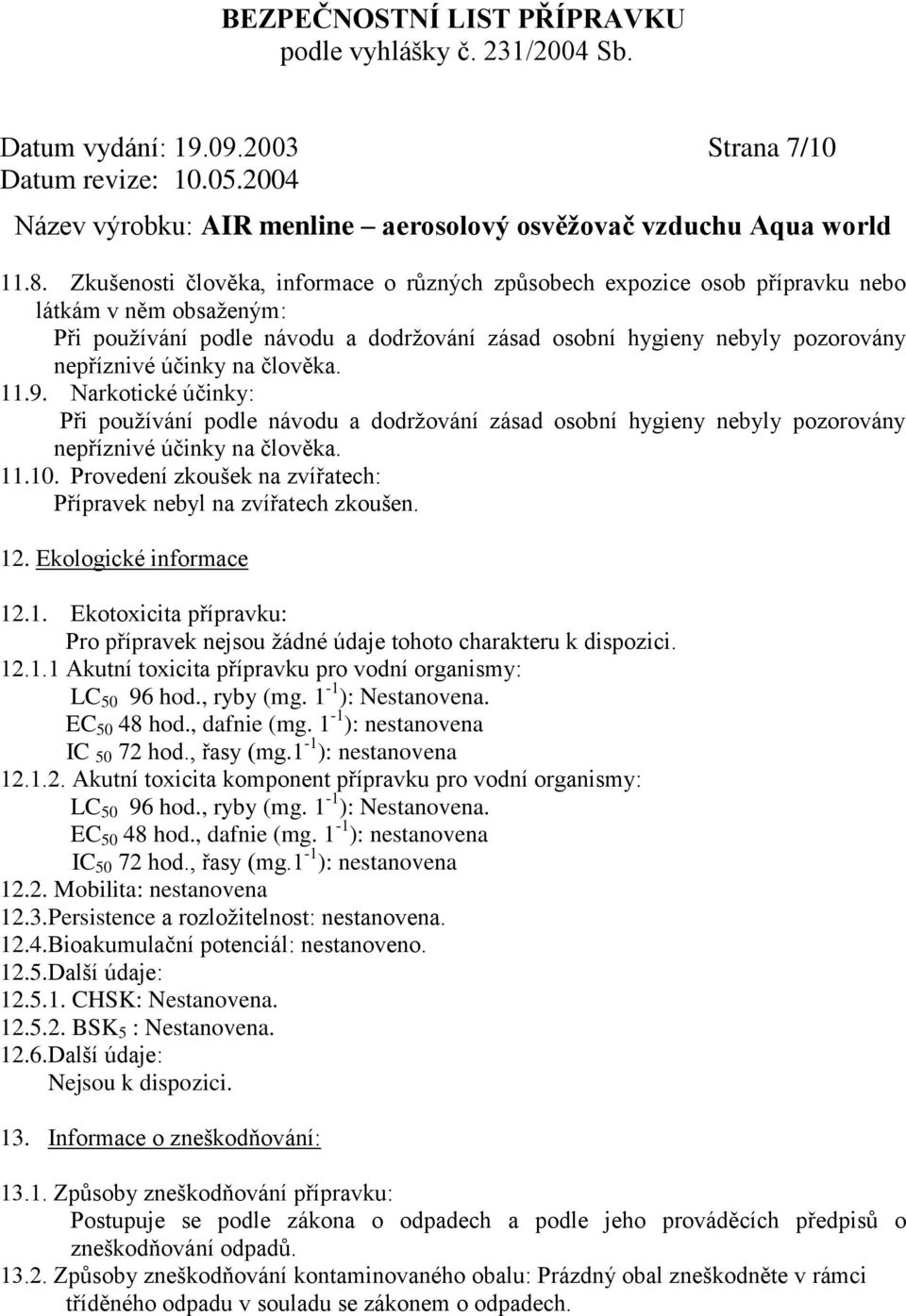 BEZPEČNOSTNÍ LIST PŘÍPRAVKU
podle vyhlášky č. 231/2004 Sb.

Datum vydání: 19.09.2003 Strana 7/10
Datum revize: 10.05.2004

Název výrobku: AIR menline – aerosolový osvěžovač vzduchu Aqua world

11.8. Zkušenosti člověka, informace o různých způsobech expozice osob přípravku nebo látkám v něm obsaženým:
Při používání podle návodu a dodržování zásad osobní hygieny nebyly pozorovány nepříznivé účinky na člověka.
11.9. Narkotické účinky:
Při používání podle návodu a dodržování zásad osobní hygieny nebyly pozorovány nepříznivé účinky na člověka.
11.10. Provedení zkoušek na zvířatech:
Přípravek nebyl na zvířatech zkoušen.

12. Ekologické informace

12.1. Ekotoxicita přípravku:
Pro přípravek nejsou žádné údaje tohoto charakteru k dispozici.
12.1.1 Akutní toxicita přípravku pro vodní organismy:
$LC_{50}$ 96 hod., ryby (mg. $1^{-1}$): Nestanovena.
$EC_{50}$ 48 hod., dafnie (mg. $1^{-1}$): nestanovena
IC $_{50}$ 72 hod., řasy (mg.$1^{-1}$): nestanovena
12.1.2. Akutní toxicita komponent přípravku pro vodní organismy:
$LC_{50}$ 96 hod., ryby (mg. $1^{-1}$): Nestanovena.
$EC_{50}$ 48 hod., dafnie (mg. $1^{-1}$): nestanovena
$IC_{50}$ 72 hod., řasy (mg.$1^{-1}$): nestanovena
12.2. Mobilita: nestanovena
12.3.Persistence a rozložitelnost: nestanovena.
12.4.Bioakumulační potenciál: nestanoveno.
12.5.Další údaje:
12.5.1. CHSK: Nestanovena.
12.5.2. $BSK_5$ : Nestanovena.
12.6.Další údaje:
Nejsou k dispozici.

13. Informace o zneškodňování:

13.1. Způsoby zneškodňování přípravku:
Postupuje se podle zákona o odpadech a podle jeho prováděcích předpisů o zneškodňování odpadů.
13.2. Způsoby zneškodňování kontaminovaného obalu: Prázdný obal zneškodněte v rámci tříděného odpadu v souladu se zákonem o odpadech.